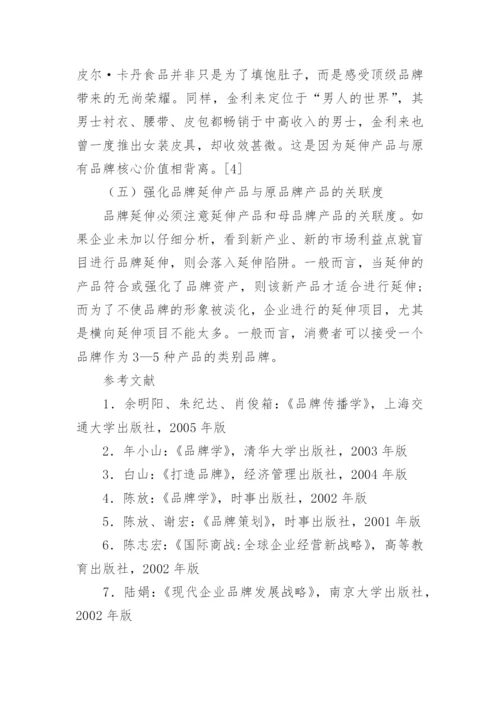 皮尔·卡丹食品并非只是为了填饱肚子，而是感受顶级品牌带来的无尚荣耀。同样，金利来定位于“男人的世界”，其男士衬衣、腰带、皮包都畅销于中高收入的男士，金利来也曾一度推出女装皮具，却收效甚微。这是因为延伸产品与原有品牌核心价值相背离。[4]

（五）强化品牌延伸产品与原品牌产品的关联度

品牌延伸必须注意延伸产品和母品牌产品的关联度。如果企业未加以仔细分析，看到新产业、新的市场利益点就盲目进行品牌延伸，则会落入延伸陷阱。一般而言，当延伸的产品符合或强化了品牌资产，则该新产品才适合进行延伸；而为了不使品牌的形象被淡化，企业进行的延伸项目，尤其是横向延伸项目不能太多。一般而言，消费者可以接受一个品牌作为3—5种产品的类别品牌。

参考文献

1．余明阳、朱纪达、肖俊箱：《品牌传播学》，上海交通大学出版社，2005年版

2．年小山：《品牌学》，清华大学出版社，2003年版

3．白山：《打造品牌》，经济管理出版社，2004年版

4．陈放：《品牌学》，时事出版社，2002年版

5．陈放、谢宏：《品牌策划》，时事出版社，2001年版

6．陈志宏：《国际商战:全球企业经营新战略》，高等教育出版社，2002年版

7．陆娟：《现代企业品牌发展战略》，南京大学出版社，2002年版